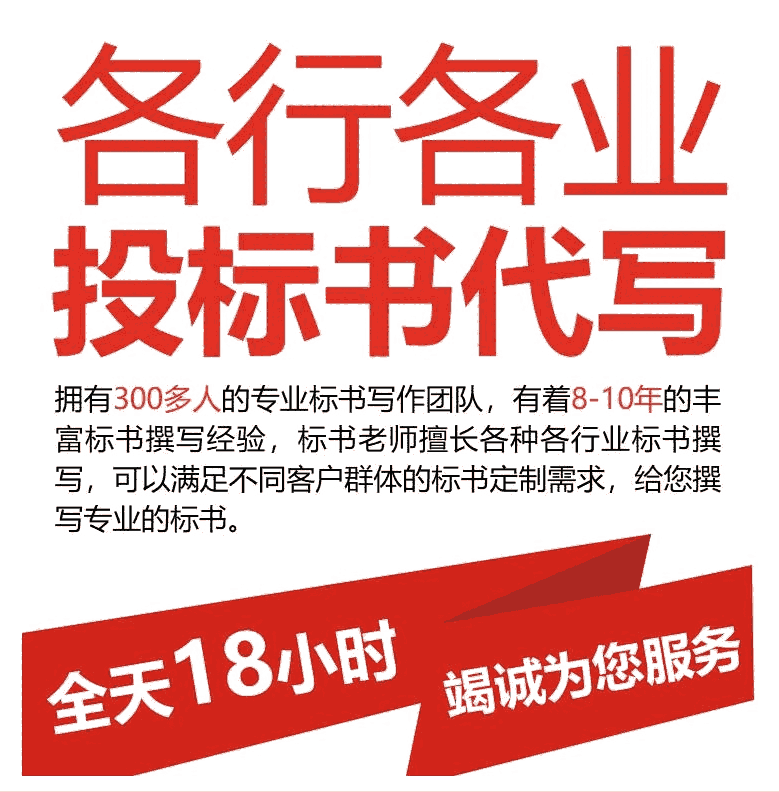 各行各业
投标书代写

拥有300多人的专业标书写作团队，有着8-10年的丰富标书撰写经验，标书老师擅长各种各行业标书撰写，可以满足不同客户群体的标书定制需求，给您撰写专业的标书。

全天18小时

竭诚为您服务